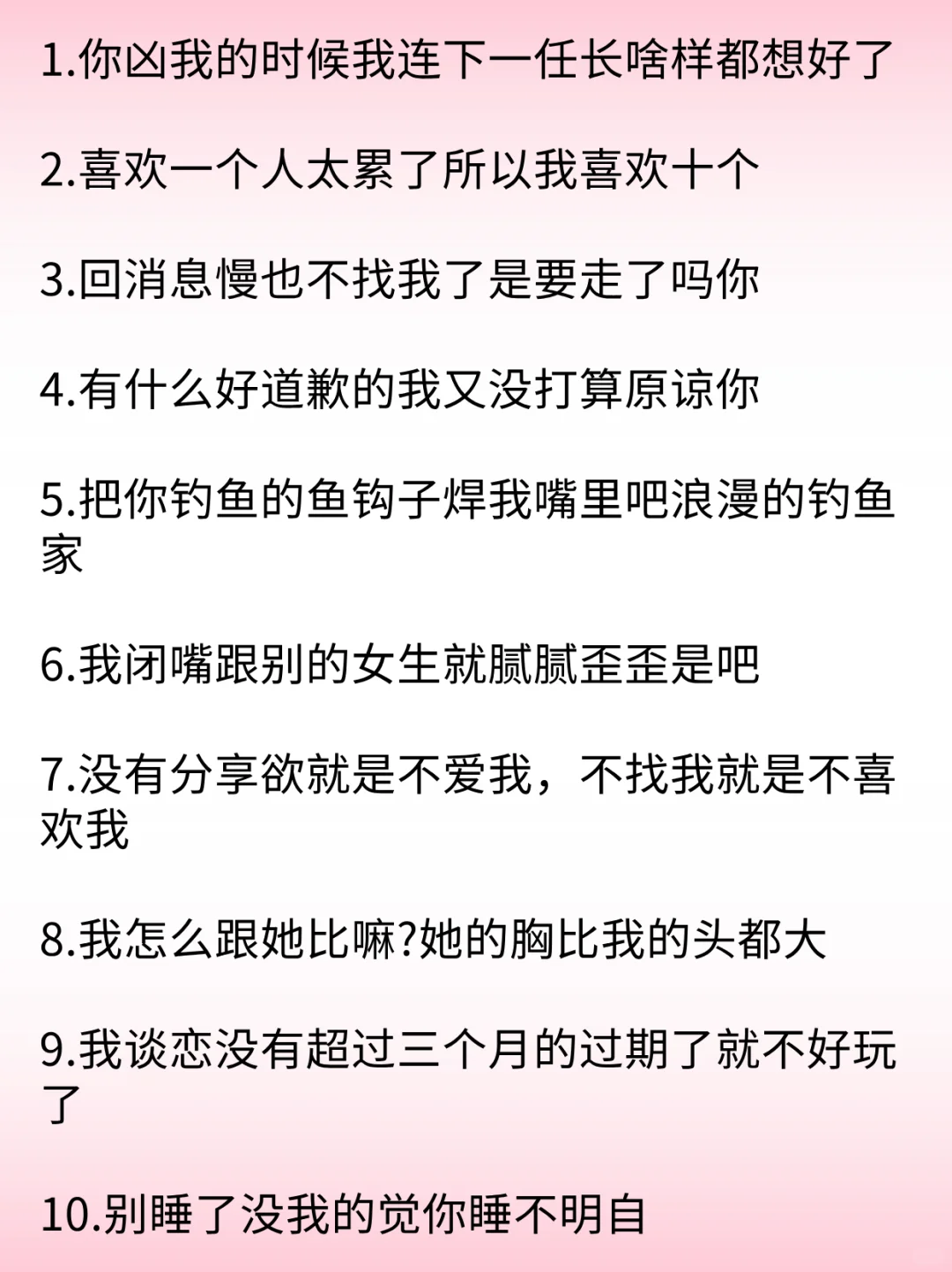 1.你凶我的时候我连下一任长啥样都想好了

2.喜欢一个人太累了所以我喜欢十个

3.回消息慢也不找我了是要走了吗你

4.有什么好道歉的我又没打算原谅你

5.把你钓鱼的鱼钩子焊我嘴里吧浪漫的钓鱼家

6.我闭嘴跟别的女生就腻腻歪歪是吧

7.没有分享欲就是不爱我，不找我就是不喜欢我

8.我怎么跟她比嘛?她的胸比我的头都大

9.我谈恋没有超过三个月的过期了就不好玩了

10.别睡了没我的觉你睡不明白